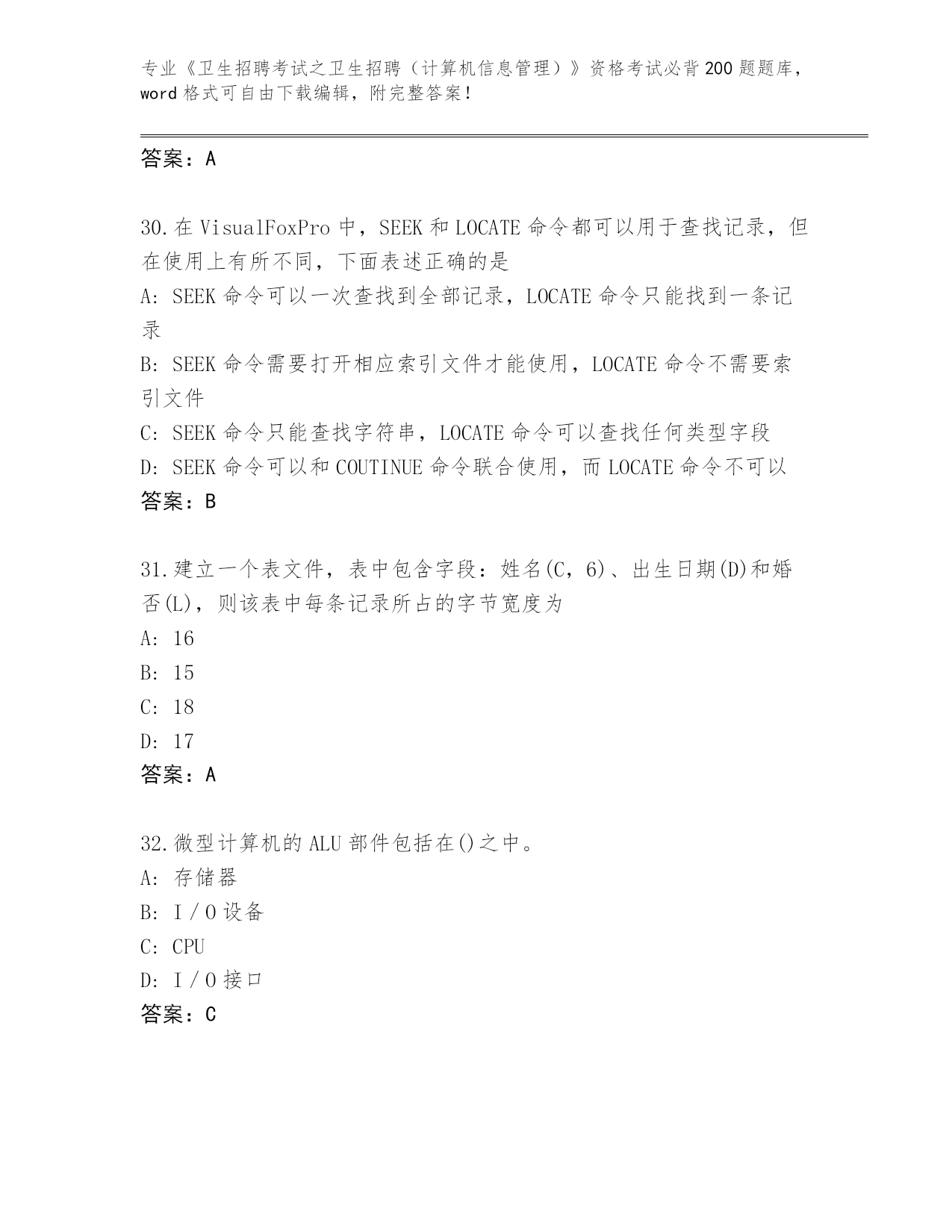 专业《卫生招聘考试之卫生招聘（计算机信息管理）》资格考试必背200题题库，word格式可自由下载编辑，附完整答案！

答案：A

30.在VisualFoxPro中，SEEK和LOCATE命令都可以用于查找记录，但在使用上有所不同，下面表述正确的是
A: SEEK命令可以一次查找到全部记录，LOCATE命令只能找到一条记录
B: SEEK命令需要打开相应索引文件才能使用，LOCATE命令不需要索引文件
C: SEEK命令只能查找字符串，LOCATE命令可以查找任何类型字段
D: SEEK命令可以和COUTINUE命令联合使用，而LOCATE命令不可以
答案：B

31.建立一个表文件，表中包含字段：姓名(C，6)、出生日期(D)和婚否(L)，则该表中每条记录所占的字节宽度为
A: 16
B: 15
C: 18
D: 17
答案：A

32.微型计算机的ALU部件包括在()之中。
A: 存储器
B: I／O设备
C: CPU
D: I／O接口
答案：C